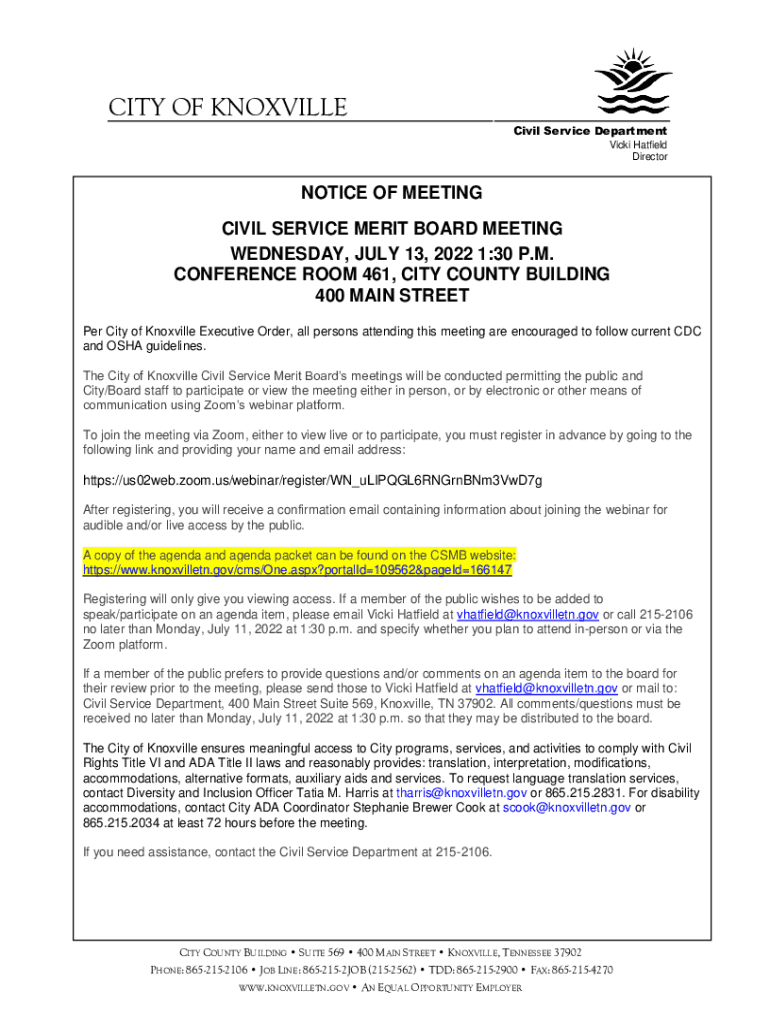 CITY OF KNOXVILLE

Civil Service Department
Vicki Hatfield
Director

NOTICE OF MEETING

CIVIL SERVICE MERIT BOARD MEETING
WEDNESDAY, JULY 13, 2022 1:30 P.M.
CONFERENCE ROOM 461, CITY COUNTY BUILDING
400 MAIN STREET

Per City of Knoxville Executive Order, all persons attending this meeting are encouraged to follow current CDC and OSHA guidelines.

The City of Knoxville Civil Service Merit Board's meetings will be conducted permitting the public and City/Board staff to participate or view the meeting either in person, or by electronic or other means of communication using Zoom's webinar platform.

To join the meeting via Zoom, either to view live or to participate, you must register in advance by going to the following link and providing your name and email address:

https://us02web.zoom.us/webinar/register/WN_uLlPQGL6RNGrnBNm3VwD7g

After registering, you will receive a confirmation email containing information about joining the webinar for audible and/or live access by the public.

A copy of the agenda and agenda packet can be found on the CSMB website: https://www.knoxvilletn.gov/cms/One.aspx?portalId=109562&pageId=166147

Registering will only give you viewing access. If a member of the public wishes to be added to speak/participate on an agenda item, please email Vicki Hatfield at vhatfield@knoxvilletn.gov or call 215-2106 no later than Monday, July 11, 2022 at 1:30 p.m. and specify whether you plan to attend in-person or via the Zoom platform.

If a member of the public prefers to provide questions and/or comments on an agenda item to the board for their review prior to the meeting, please send those to Vicki Hatfield at vhatfield@knoxvilletn.gov or mail to: Civil Service Department, 400 Main Street Suite 569, Knoxville, TN 37902. All comments/questions must be received no later than Monday, July 11, 2022 at 1:30 p.m. so that they may be distributed to the board.

The City of Knoxville ensures meaningful access to City programs, services, and activities to comply with Civil Rights Title VI and ADA Title II laws and reasonably provides: translation, interpretation, modifications, accommodations, alternative formats, auxiliary aids and services. To request language translation services, contact Diversity and Inclusion Officer Tatia M. Harris at tharris@knoxvilletn.gov or 865.215.2831. For disability accommodations, contact City ADA Coordinator Stephanie Brewer Cook at scook@knoxvilletn.gov or 865.215.2034 at least 72 hours before the meeting.

If you need assistance, contact the Civil Service Department at 215-2106.

CITY COUNTY BUILDING • SUITE 569 • 400 MAIN STREET • KNOXVILLE, TENNESSEE 37902
PHONE: 865-215-2106 • JOB LINE: 865-215-2JOB (215-2562) • TDD: 865-215-2900 • FAX: 865-215-4270
WWW.KNOXVILLETN.GOV • AN EQUAL OPPORTUNITY EMPLOYER